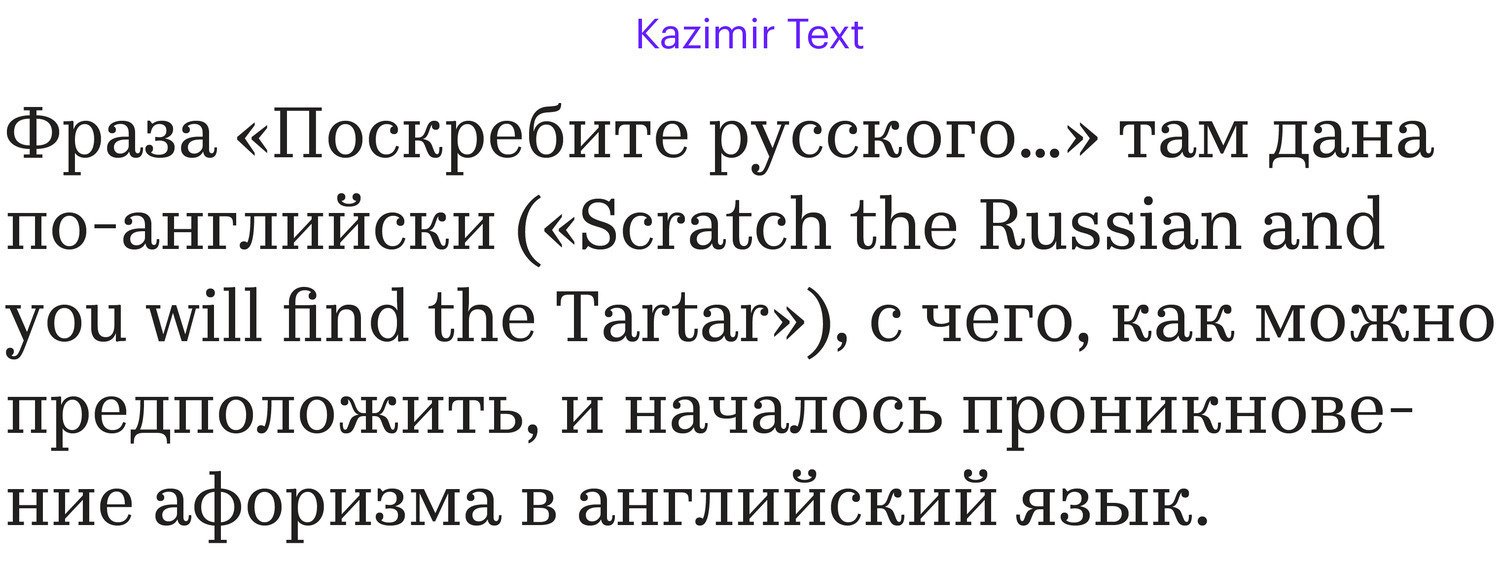 Kazimir Text

Фраза «Поскребите русского...» там дана по-английски («Scratch the Russian and you will find the Tartar»), с чего, как можно предположить, и началось проникновение афоризма в английский язык.